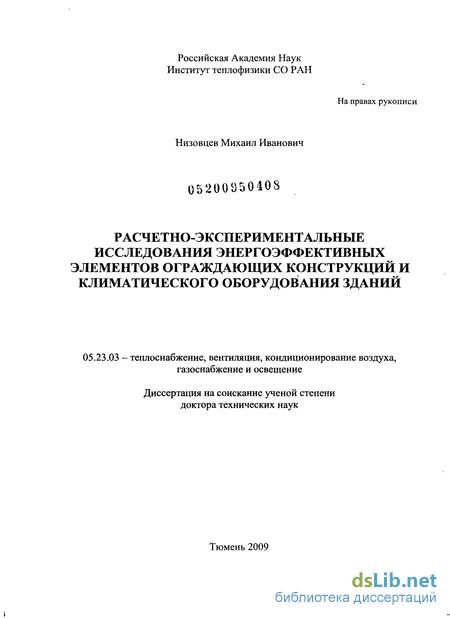 Российская Академия Наук
Институт теплофизики СО РАН

На правах рукописи

Низовцев Михаил Иванович

05200950408

РАСЧЕТНО-ЭКСПЕРИМЕНТАЛЬНЫЕ ИССЛЕДОВАНИЯ ЭНЕРГОЭФФЕКТИВНЫХ ЭЛЕМЕНТОВ ОГРАЖДАЮЩИХ КОНСТРУКЦИЙ И КЛИМАТИЧЕСКОГО ОБОРУДОВАНИЯ ЗДАНИЙ

05.23.03 – теплоснабжение, вентиляция, кондиционирование воздуха, газоснабжение и освещение

Диссертация на соискание ученой степени доктора технических наук

Тюмень 2009

dsLib.net
библиотека диссертаций